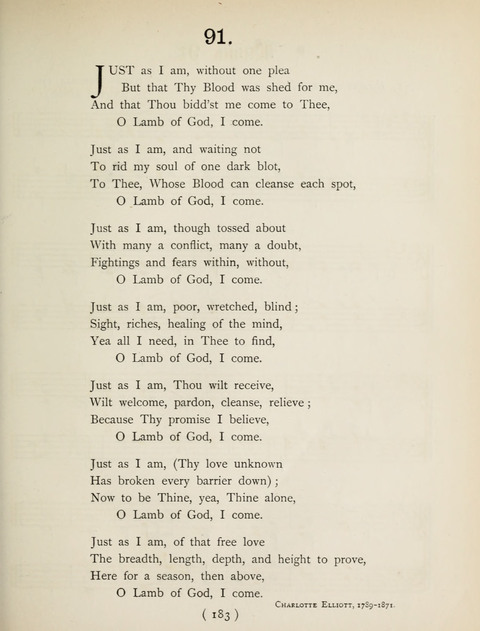 91.

JUST as I am, without one plea
But that Thy Blood was shed for me,
And that Thou bidd'st me come to Thee,
O Lamb of God, I come.

Just as I am, and waiting not
To rid my soul of one dark blot,
To Thee, Whose Blood can cleanse each spot,
O Lamb of God, I come.

Just as I am, though tossed about
With many a conflict, many a doubt,
Fightings and fears within, without,
O Lamb of God, I come.

Just as I am, poor, wretched, blind;
Sight, riches, healing of the mind,
Yea all I need, in Thee to find,
O Lamb of God, I come.

Just as I am, Thou wilt receive,
Wilt welcome, pardon, cleanse, relieve;
Because Thy promise I believe,
O Lamb of God, I come.

Just as I am, (Thy love unknown
Has broken every barrier down);
Now to be Thine, yea, Thine alone,
O Lamb of God, I come.

Just as I am, of that free love
The breadth, length, depth, and height to prove,
Here for a season, then above,
O Lamb of God, I come.

Charlotte Elliott, 1789-1871.

( 183 )